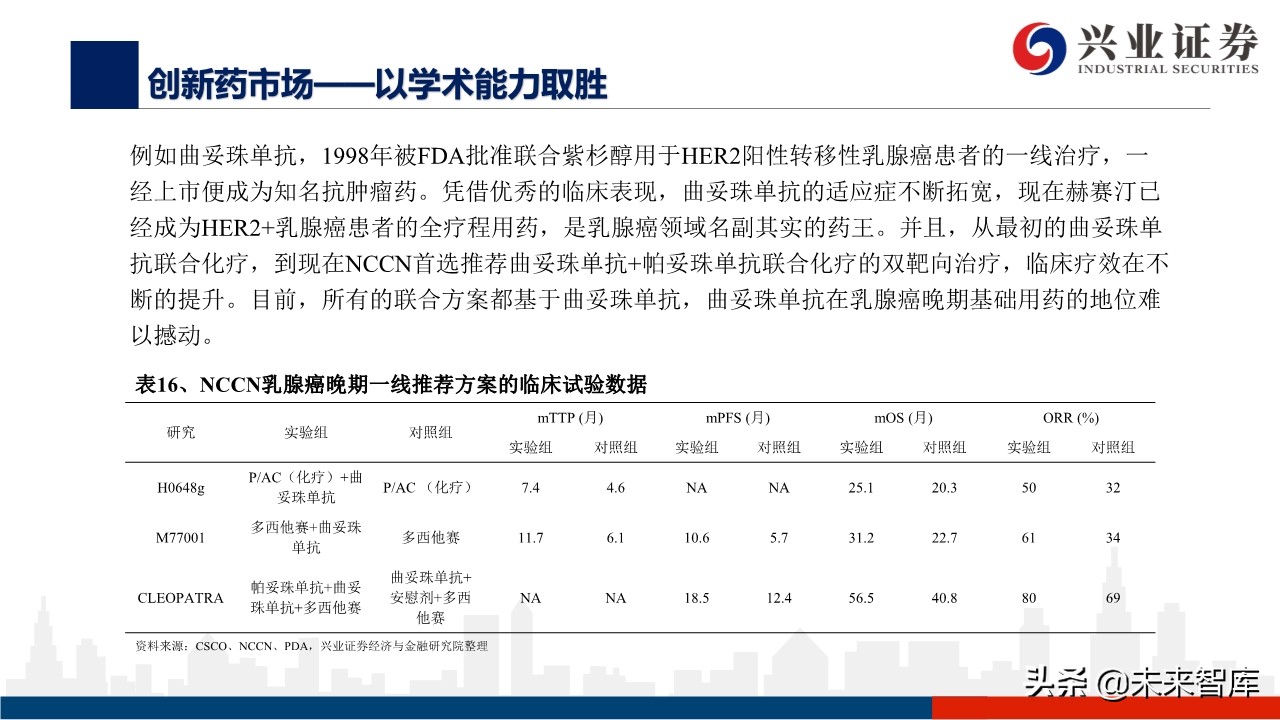 兴业证券
INDUSTRIAL SECURITIES

创新药市场——以学术能力取胜

例如曲妥珠单抗，1998年被FDA批准联合紫杉醇用于HER2阳性转移性乳腺癌患者的一线治疗，一经上市便成为知名抗肿瘤药。凭借优秀的临床表现，曲妥珠单抗的适应症不断拓宽，现在赫赛汀已经成为HER2+乳腺癌患者的全疗程用药，是乳腺癌领域名副其实的药王。并且，从最初的曲妥珠单抗联合化疗，到现在NCCN首选推荐曲妥珠单抗+帕妥珠单抗联合化疗的双靶向治疗，临床疗效在不断的提升。目前，所有的联合方案都基于曲妥珠单抗，曲妥珠单抗在乳腺癌晚期基础用药的地位难以撼动。

表16、NCCN乳腺癌晚期一线推荐方案的临床试验数据

| 研究 | 实验组 | 对照组 | mTTP (月) 实验组 | mTTP (月) 对照组 | mPFS (月) 实验组 | mPFS (月) 对照组 | mOS (月) 实验组 | mOS (月) 对照组 | ORR (%) 实验组 | ORR (%) 对照组 |
|---|---|---|---|---|---|---|---|---|---|---|
| H0648g | P/AC（化疗）+曲妥珠单抗 | P/AC （化疗） | 7.4 | 4.6 | NA | NA | 25.1 | 20.3 | 50 | 32 |
| M77001 | 多西他赛+曲妥珠单抗 | 多西他赛 | 11.7 | 6.1 | 10.6 | 5.7 | 31.2 | 22.7 | 61 | 34 |
| CLEOPATRA | 帕妥珠单抗+曲妥珠单抗+多西他赛 | 曲妥珠单抗+安慰剂+多西他赛 | NA | NA | 18.5 | 12.4 | 56.5 | 40.8 | 80 | 69 |

资料来源：CSCO、NCCN、PDA，兴业证券经济与金融研究院整理

头条 @未来智库